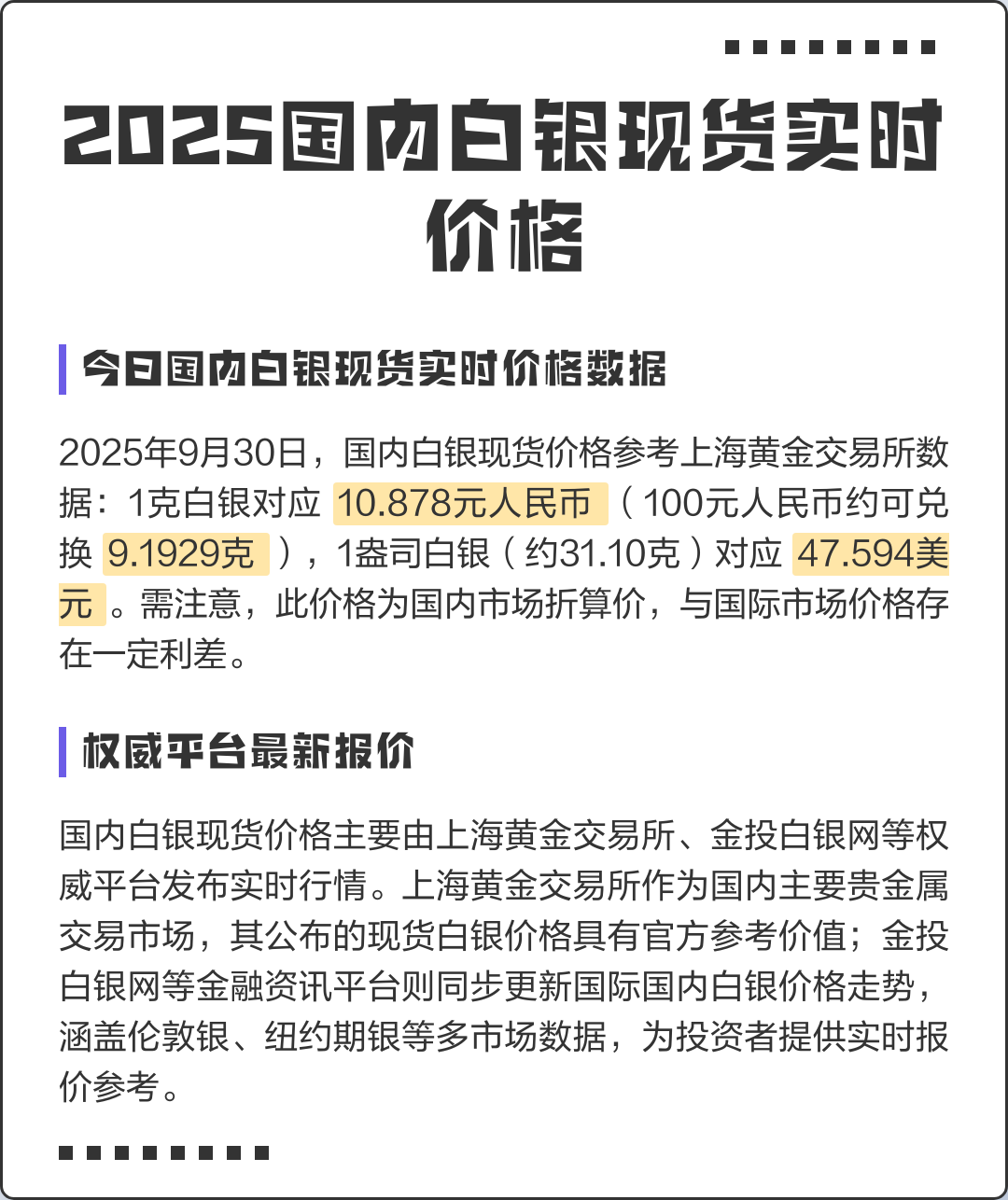 2025国内白银现货实时价格

今日国内白银现货实时价格数据

2025年9月30日，国内白银现货价格参考上海黄金交易所数据：1克白银对应 10.878元人民币 （100元人民币约可兑换 9.1929克 ），1盎司白银（约31.10克）对应 47.594美元 。需注意，此价格为国内市场折算价，与国际市场价格存在一定利差。

权威平台最新报价

国内白银现货价格主要由上海黄金交易所、金投白银网等权威平台发布实时行情。上海黄金交易所作为国内主要贵金属交易市场，其公布的现货白银价格具有官方参考价值；金投白银网等金融资讯平台则同步更新国际国内白银价格走势，涵盖伦敦银、纽约期银等多市场数据，为投资者提供实时报价参考。